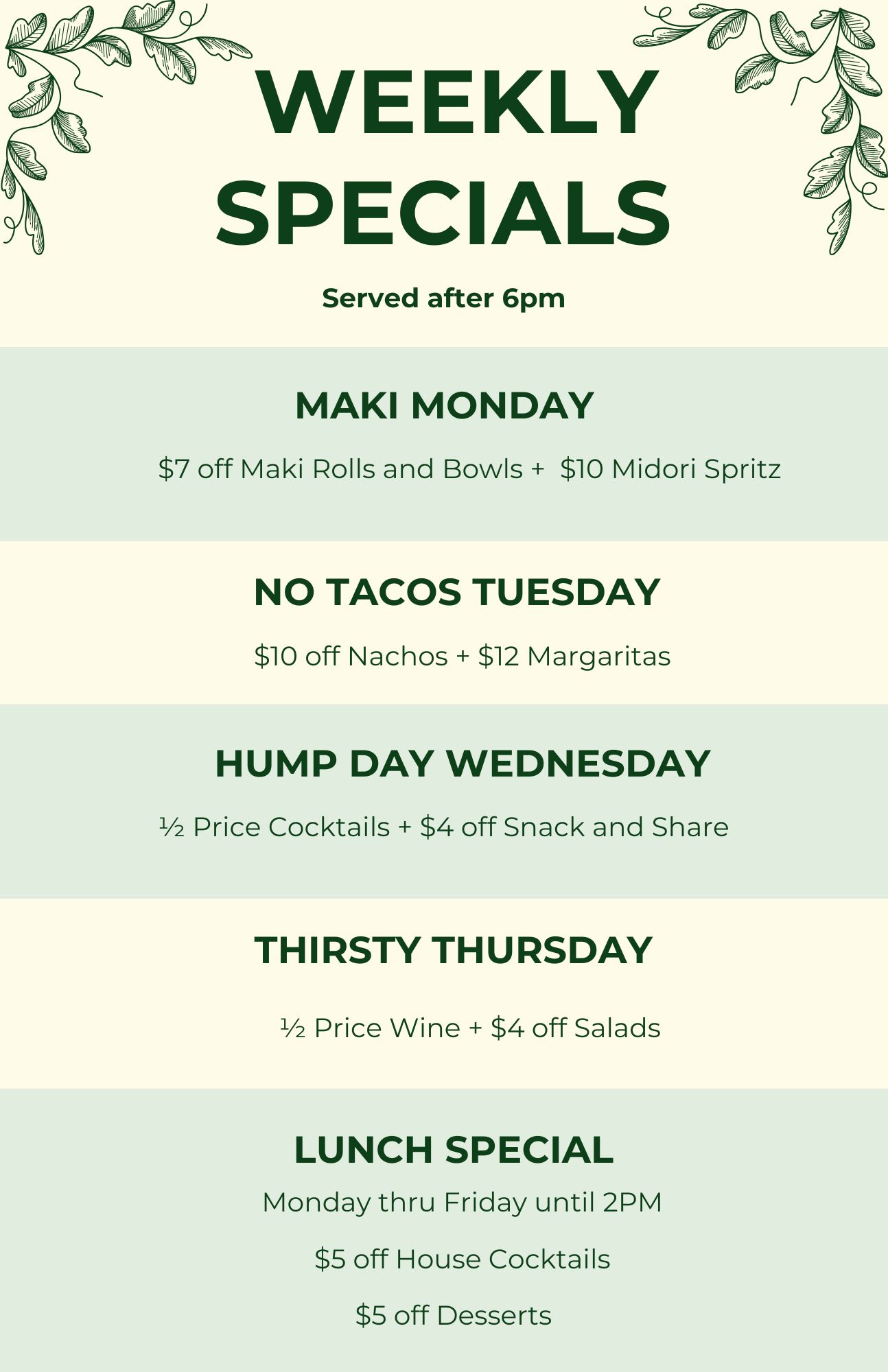 WEEKLY SPECIALS

Served after 6pm

MAKI MONDAY

$7 off Maki Rolls and Bowls + $10 Midori Spritz

NO TACOS TUESDAY

$10 off Nachos + $12 Margaritas

HUMP DAY WEDNESDAY

½ Price Cocktails + $4 off Snack and Share

THIRSTY THURSDAY

½ Price Wine + $4 off Salads

LUNCH SPECIAL

Monday thru Friday until 2PM

$5 off House Cocktails

$5 off Desserts